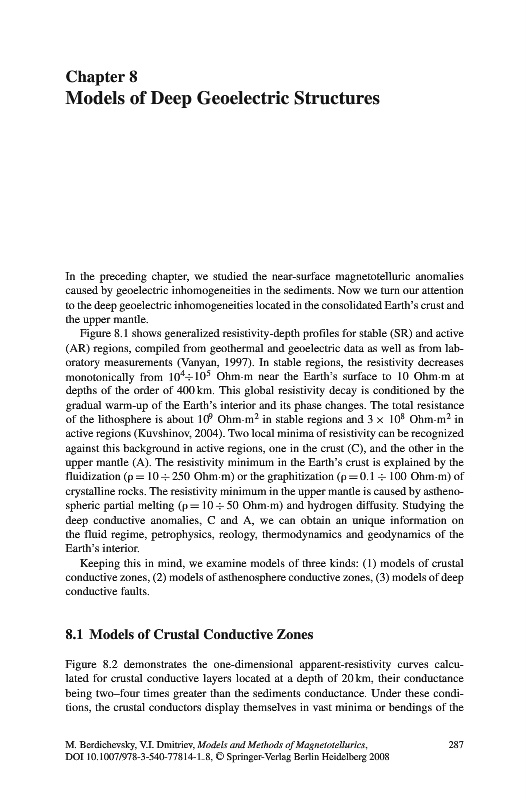 Chapter 8
Models of Deep Geoelectric Structures

In the preceding chapter, we studied the near-surface magnetotelluric anomalies caused by geoelectric inhomogeneities in the sediments. Now we turn our attention to the deep geoelectric inhomogeneities located in the consolidated Earth's crust and the upper mantle.

Figure 8.1 shows generalized resistivity-depth profiles for stable (SR) and active (AR) regions, compiled from geothermal and geoelectric data as well as from laboratory measurements (Vanyan, 1997). In stable regions, the resistivity decreases monotonically from $10^4 \div 10^5$ Ohm·m near the Earth's surface to 10 Ohm·m at depths of the order of 400 km. This global resistivity decay is conditioned by the gradual warm-up of the Earth's interior and its phase changes. The total resistance of the lithosphere is about $10^9$ Ohm·m$^2$ in stable regions and $3 \times 10^8$ Ohm·m$^2$ in active regions (Kuvshinov, 2004). Two local minima of resistivity can be recognized against this background in active regions, one in the crust (C), and the other in the upper mantle (A). The resistivity minimum in the Earth's crust is explained by the fluidization ($\rho = 10 \div 250$ Ohm·m) or the graphitization ($\rho = 0.1 \div 100$ Ohm·m) of crystalline rocks. The resistivity minimum in the upper mantle is caused by asthenospheric partial melting ($\rho = 10 \div 50$ Ohm·m) and hydrogen diffusity. Studying the deep conductive anomalies, C and A, we can obtain an unique information on the fluid regime, petrophysics, reology, thermodynamics and geodynamics of the Earth's interior.

Keeping this in mind, we examine models of three kinds: (1) models of crustal conductive zones, (2) models of asthenosphere conductive zones, (3) models of deep conductive faults.

8.1 Models of Crustal Conductive Zones

Figure 8.2 demonstrates the one-dimensional apparent-resistivity curves calculated for crustal conductive layers located at a depth of 20 km, their conductance being two–four times greater than the sediments conductance. Under these conditions, the crustal conductors display themselves in vast minima or bendings of the

M. Berdichevsky, V.I. Dmitriev, Models and Methods of Magnetotellurics, DOI 10.1007/978-3-540-77814-1_8, © Springer-Verlag Berlin Heidelberg 2008

287